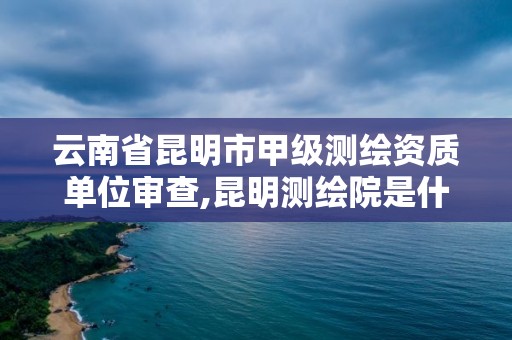 云南省昆明市甲级测绘资质单位审查,昆明测绘院是什